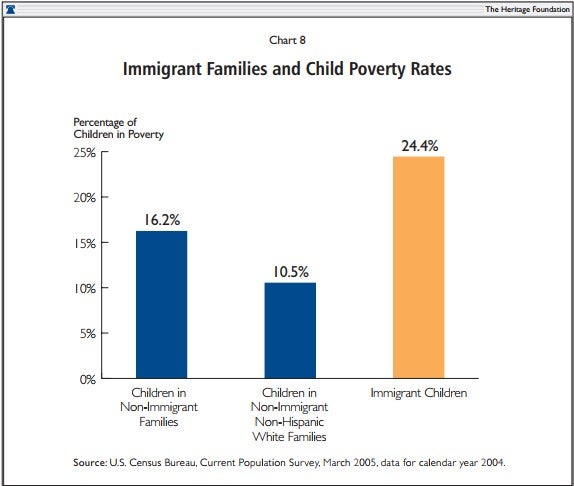 The Heritage Foundation

Chart 8

Immigrant Families and Child Poverty Rates

Percentage of Children in Poverty

25%
20%
15%
10%
5%
0%

16.2%
10.5%
24.4%

Children in Non-Immigrant Families

Children in Non-Immigrant Non-Hispanic White Families

Immigrant Children

Source: U.S. Census Bureau, Current Population Survey, March 2005, data for calendar year 2004.